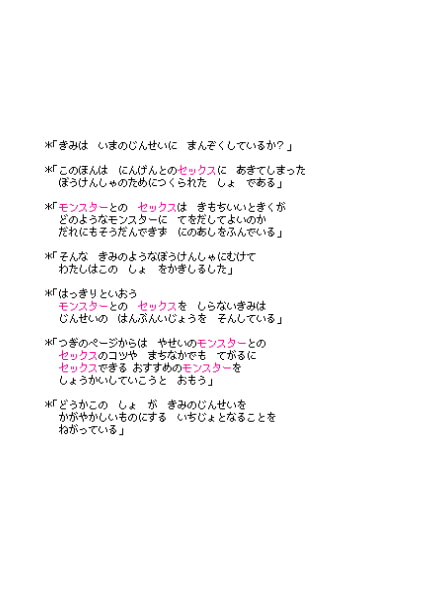 *「きみは　いまのじんせいに　まんぞくしているか？」

*「このほんは　にんげんとのセックスに　あきてしまった
ぼうけんしゃのためにつくられた　しょ　である」

*「モンスターとの　セックスは　きもちいいときくが
どのようなモンスターに　てをだしてよいのか
だれにもそうだんできず　にのあしをふんでいる」

*「そんな　きみのようなぼうけんしゃにむけて
わたしはこの　しょ　をかきしるした」

*「はっきりといおう
モンスターとの　セックスを　しらないきみは
じんせいの　はんぶんいじょうを　そんしている」

*「つぎのページからは　やせいのモンスターとの
セックスのコツや　まちなかでも　てがるに
セックスできる おすすめのモンスターを
しょうかいしていこうと　おもう」

*「どうかこの　しょ　が　きみのじんせいを
かがやかしいものにする　いちじょとなることを
ねがっている」